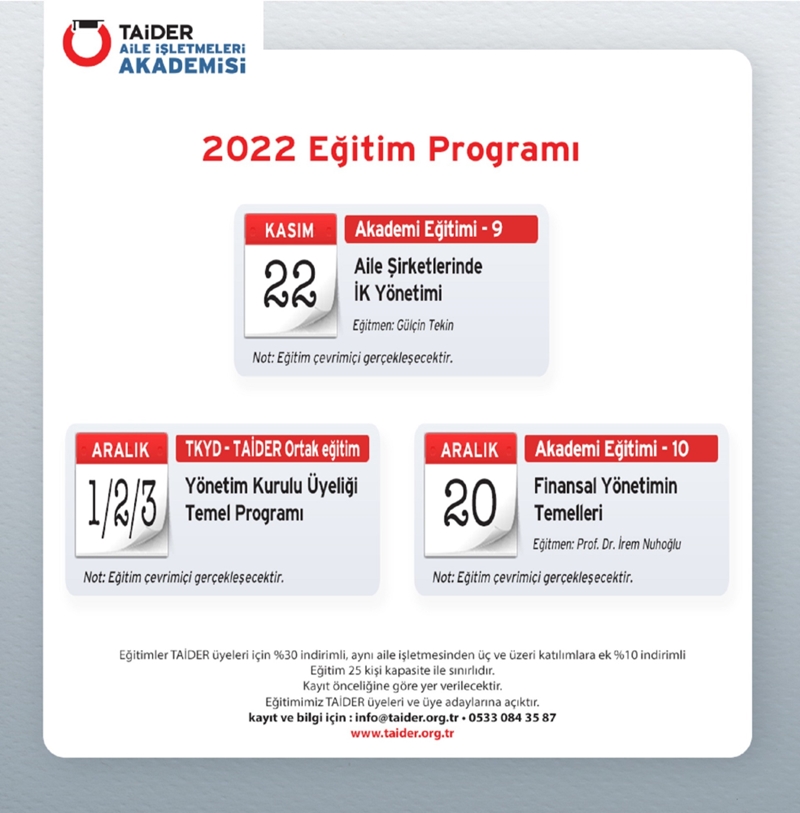 TAİDER
AİLE İŞLETMELERİ
AKADEMİSİ

2022 Eğitim Programı

KASIM
22
Akademi Eğitimi - 9
Aile Şirketlerinde İK Yönetimi
Eğitmen: Gülçin Tekin
Not: Eğitim çevrimiçi gerçekleşecektir.

ARALIK
1/2/3
TKYD - TAİDER Ortak eğitim
Yönetim Kurulu Üyeliği Temel Programı
Not: Eğitim çevrimiçi gerçekleşecektir.

ARALIK
20
Akademi Eğitimi - 10
Finansal Yönetimin Temelleri
Eğitmen: Prof. Dr. İrem Nuhoğlu
Not: Eğitim çevrimiçi gerçekleşecektir.

Eğitimler TAİDER üyeleri için %30 indirimli, aynı aile işletmesinden üç ve üzeri katılımlara ek %10 indirimli
Eğitim 25 kişi kapasite ile sınırlıdır.
Kayıt önceliğine göre yer verilecektir.
Eğitimimiz TAİDER üyeleri ve üye adaylarına açıktır.
kayıt ve bilgi için : info@taider.org.tr • 0533 084 35 87
www.taider.org.tr